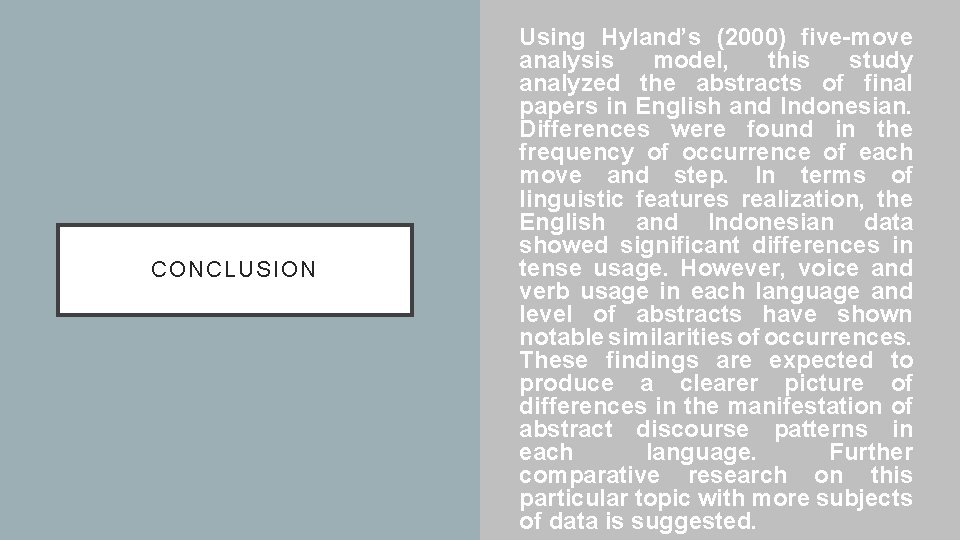 CONCLUSION

Using Hyland's (2000) five-move analysis model, this study analyzed the abstracts of final papers in English and Indonesian. Differences were found in the frequency of occurrence of each move and step. In terms of linguistic features realization, the English and Indonesian data showed significant differences in tense usage. However, voice and verb usage in each language and level of abstracts have shown notable similarities of occurrences. These findings are expected to produce a clearer picture of differences in the manifestation of abstract discourse patterns in each language. Further comparative research on this particular topic with more subjects of data is suggested.